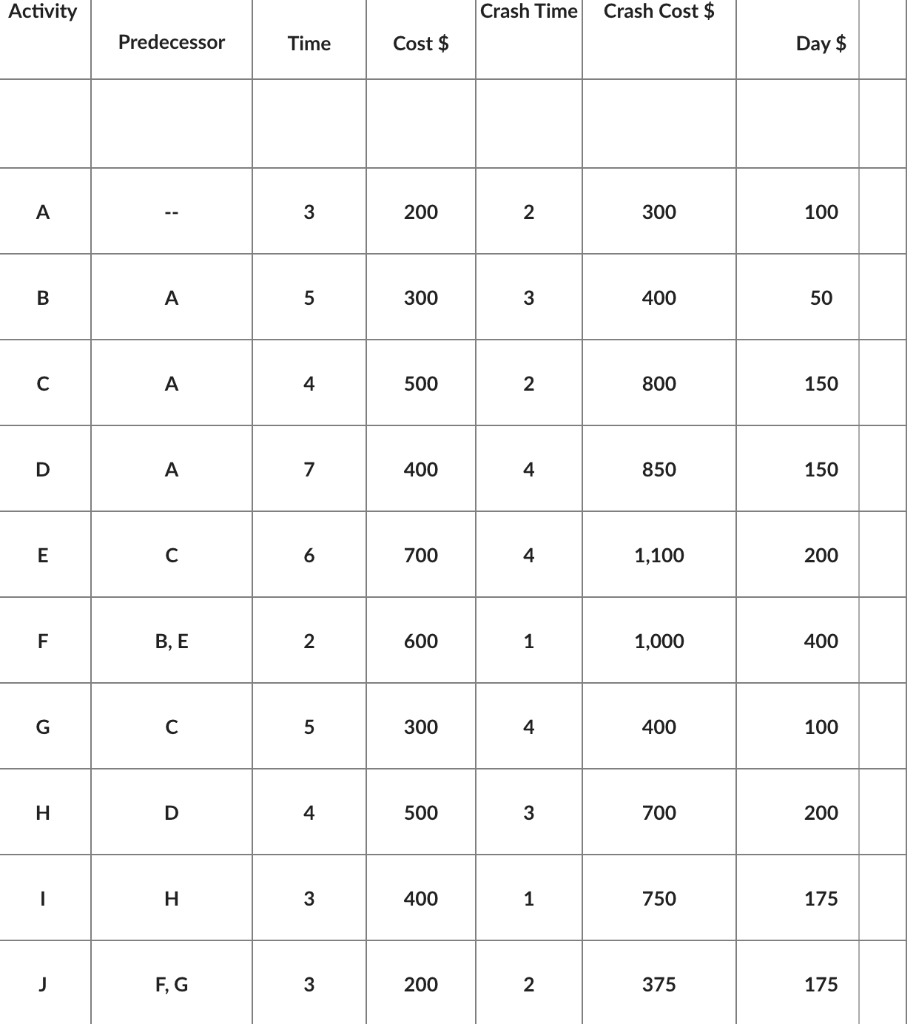 | Activity | Predecessor | Time | Cost $ | Crash Time | Crash Cost $ | Day $ |  |
|---|---|---|---|---|---|---|---|
|  |  |  |  |  |  |  |  |
| A | -- | 3 | 200 | 2 | 300 | 100 |  |
| B | A | 5 | 300 | 3 | 400 | 50 |  |
| C | A | 4 | 500 | 2 | 800 | 150 |  |
| D | A | 7 | 400 | 4 | 850 | 150 |  |
| E | C | 6 | 700 | 4 | 1,100 | 200 |  |
| F | B, E | 2 | 600 | 1 | 1,000 | 400 |  |
| G | C | 5 | 300 | 4 | 400 | 100 |  |
| H | D | 4 | 500 | 3 | 700 | 200 |  |
| I | H | 3 | 400 | 1 | 750 | 175 |  |
| J | F, G | 3 | 200 | 2 | 375 | 175 |  |